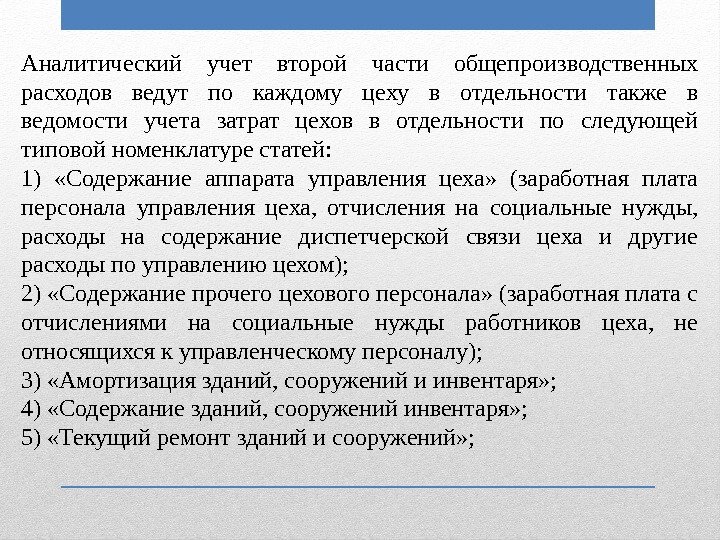 Аналитический учет второй части общепроизводственных расходов ведут по каждому цеху в отдельности также в ведомости учета затрат цехов в отдельности по следующей типовой номенклатуре статей:

1) «Содержание аппарата управления цеха» (заработная плата персонала управления цеха, отчисления на социальные нужды, расходы на содержание диспетчерской связи цеха и другие расходы по управлению цехом);

2) «Содержание прочего цехового персонала» (заработная плата с отчислениями на социальные нужды работников цеха, не относящихся к управленческому персоналу);

3) «Амортизация зданий, сооружений и инвентаря»;

4) «Содержание зданий, сооружений инвентаря»;

5) «Текущий ремонт зданий и сооружений»;